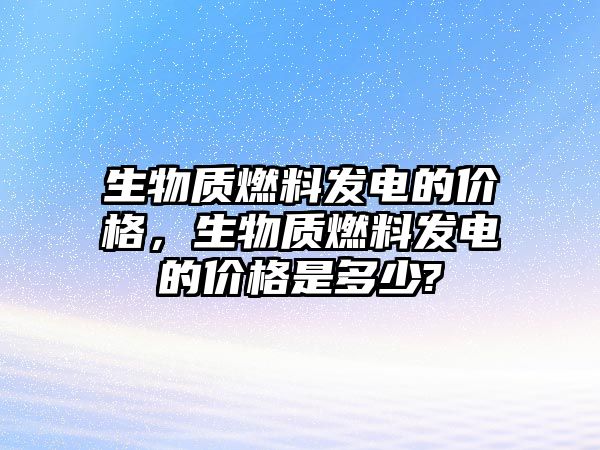 生物质燃料发电的价格，生物质燃料发电的价格是多少?